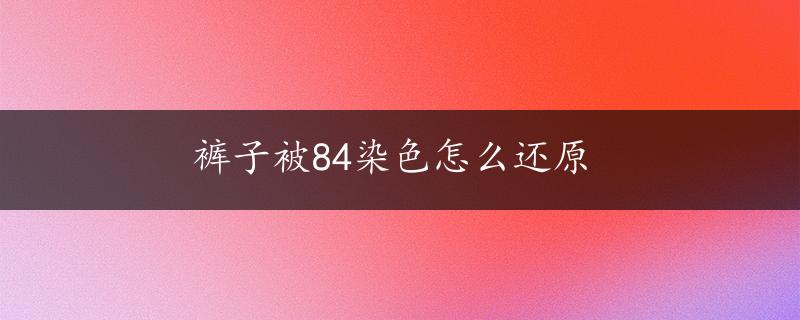 裤子被84染色怎么还原